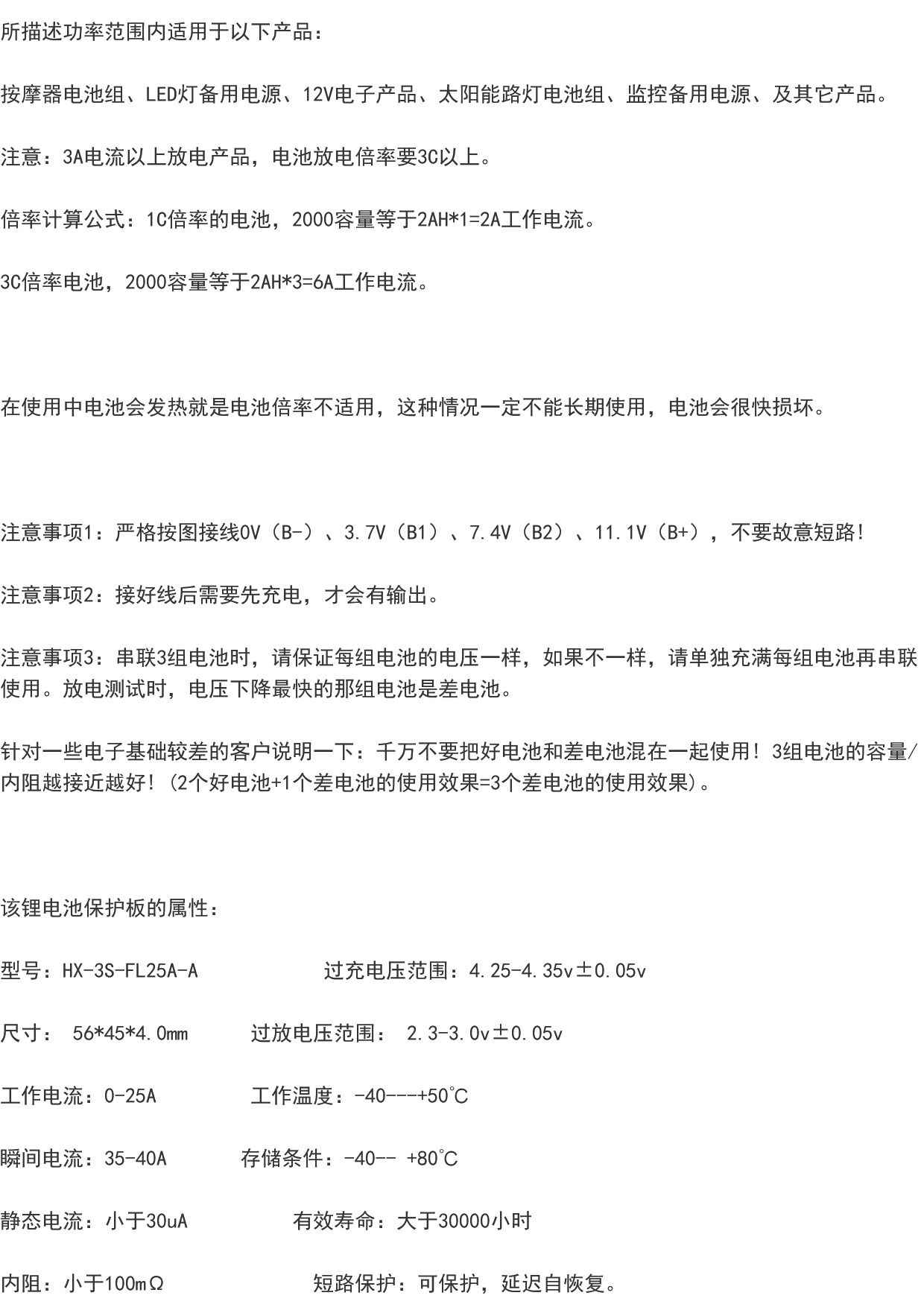 所描述功率范围内适用于以下产品：

按摩器电池组、LED灯备用电源、12V电子产品、太阳能路灯电池组、监控备用电源、及其它产品。

注意：3A电流以上放电产品，电池放电倍率要3C以上。

倍率计算公式：1C倍率的电池，2000容量等于2AH*1=2A工作电流。

3C倍率电池，2000容量等于2AH*3=6A工作电流。

在使用中电池会发热就是电池倍率不适用，这种情况一定不能长期使用，电池会很快损坏。

注意事项1：严格按图接线0V（B-）、3.7V（B1）、7.4V（B2）、11.1V（B+），不要故意短路！

注意事项2：接好线后需要先充电，才会有输出。

注意事项3：串联3组电池时，请保证每组电池的电压一样，如果不一样，请单独充满每组电池再串联使用。放电测试时，电压下降最快的那组电池是差电池。

针对一些电子基础较差的客户说明一下：千万不要把好电池和差电池混在一起使用！3组电池的容量/内阻越接近越好！(2个好电池+1个差电池的使用效果=3个差电池的使用效果)。

该锂电池保护板的属性：

型号：HX-3S-FL25A-A 过充电压范围：4.25-4.35v±0.05v

尺寸： 56*45*4.0mm 过放电压范围： 2.3-3.0v±0.05v

工作电流：0-25A 工作温度：-40---+50°C

瞬间电流：35-40A 存储条件：-40-- +80°C

静态电流：小于30uA 有效寿命：大于30000小时

内阻：小于100mΩ 短路保护：可保护，延迟自恢复。